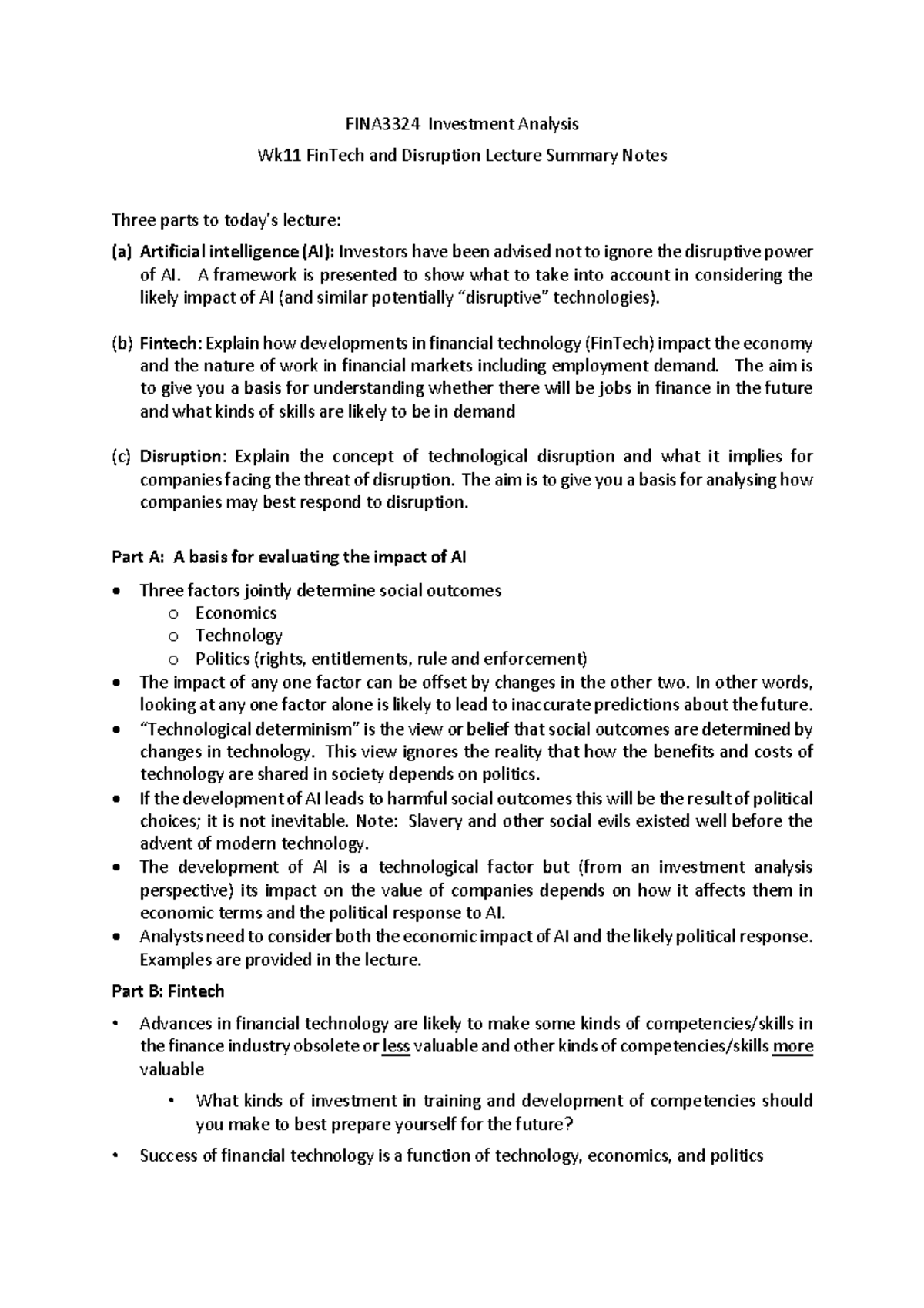 FINA3324 Investment Analysis

Wk11 FinTech and Disruption Lecture Summary Notes

Three parts to today's lecture:

(a) Artificial intelligence (AI): Investors have been advised not to ignore the disruptive power of AI. A framework is presented to show what to take into account in considering the likely impact of AI (and similar potentially "disruptive" technologies).

(b) Fintech: Explain how developments in financial technology (FinTech) impact the economy and the nature of work in financial markets including employment demand. The aim is to give you a basis for understanding whether there will be jobs in finance in the future and what kinds of skills are likely to be in demand

(c) Disruption: Explain the concept of technological disruption and what it implies for companies facing the threat of disruption. The aim is to give you a basis for analysing how companies may best respond to disruption.

Part A: A basis for evaluating the impact of AI

• Three factors jointly determine social outcomes
o Economics
o Technology
o Politics (rights, entitlements, rule and enforcement)
• The impact of any one factor can be offset by changes in the other two. In other words, looking at any one factor alone is likely to lead to inaccurate predictions about the future.
• "Technological determinism" is the view or belief that social outcomes are determined by changes in technology. This view ignores the reality that how the benefits and costs of technology are shared in society depends on politics.
• If the development of AI leads to harmful social outcomes this will be the result of political choices; it is not inevitable. Note: Slavery and other social evils existed well before the advent of modern technology.
• The development of AI is a technological factor but (from an investment analysis perspective) its impact on the value of companies depends on how it affects them in economic terms and the political response to AI.
• Analysts need to consider both the economic impact of AI and the likely political response. Examples are provided in the lecture.

Part B: Fintech

• Advances in financial technology are likely to make some kinds of competencies/skills in the finance industry obsolete or less valuable and other kinds of competencies/skills more valuable
• What kinds of investment in training and development of competencies should you make to best prepare yourself for the future?
• Success of financial technology is a function of technology, economics, and politics